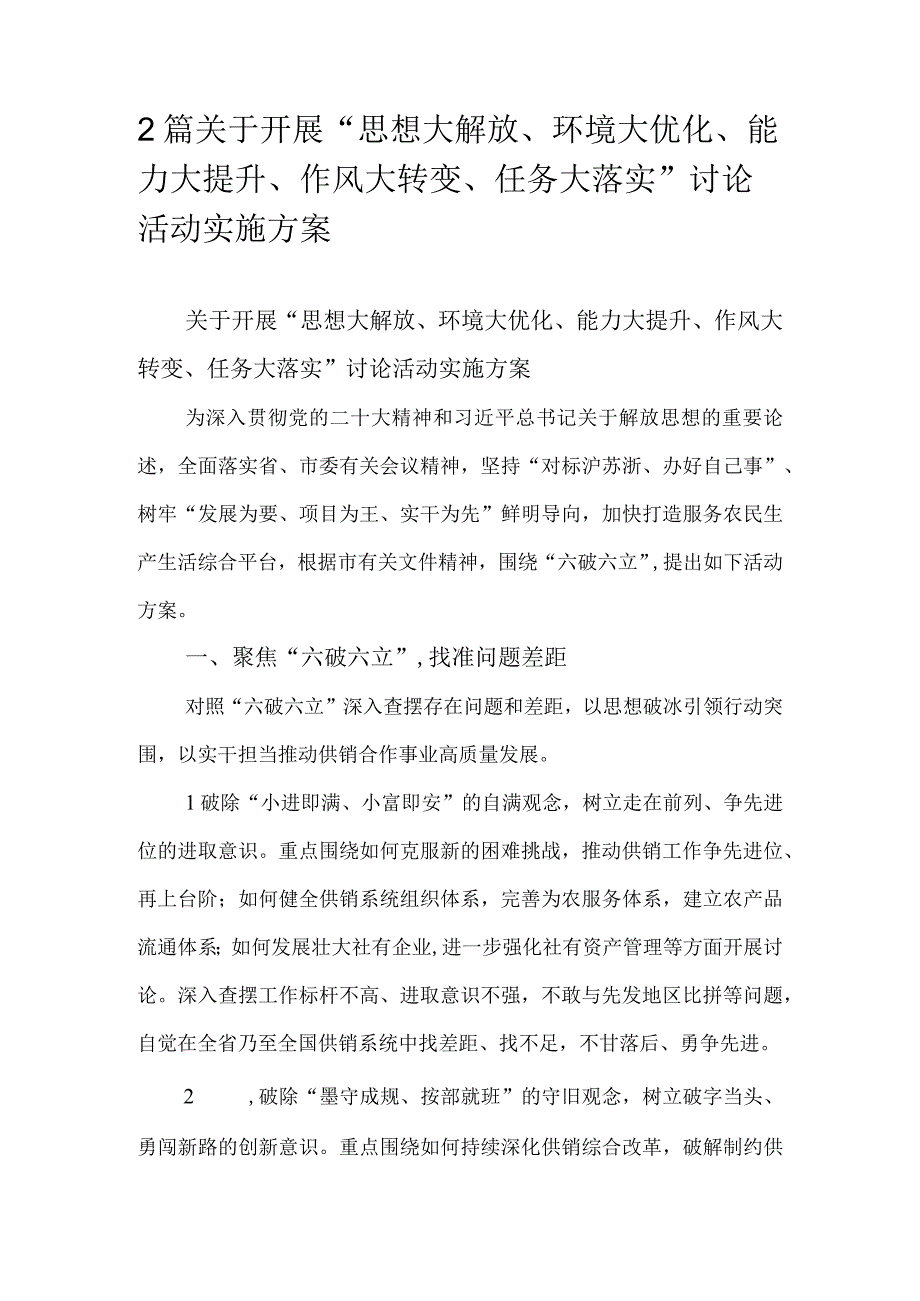 2篇关于开展“思想大解放、环境大优化、能力大提升、作风大转变、任务大落实”讨论活动实施方案

关于开展“思想大解放、环境大优化、能力大提升、作风大转变、任务大落实”讨论活动实施方案

为深入贯彻党的二十大精神和习近平总书记关于解放思想的重要论述，全面落实省、市委有关会议精神，坚持“对标沪苏浙、办好自己事”、树牢“发展为要、项目为王、实干为先”鲜明导向，加快打造服务农民生产生活综合平台，根据市有关文件精神，围绕“六破六立”，提出如下活动方案。

一、聚焦“六破六立”，找准问题差距

对照“六破六立”深入查摆存在问题和差距，以思想破冰引领行动突围，以实干担当推动供销合作事业高质量发展。

1破除“小进即满、小富即安”的自满观念，树立走在前列、争先进位的进取意识。重点围绕如何克服新的困难挑战，推动供销工作争先进位、再上台阶；如何健全供销系统组织体系，完善为农服务体系，建立农产品流通体系；如何发展壮大社有企业，进一步强化社有资产管理等方面开展讨论。深入查摆工作标杆不高、进取意识不强，不敢与先发地区比拼等问题，自觉在全省乃至全国供销系统中找差距、找不足，不甘落后、勇争先进。

2　，破除“墨守成规、按部就班”的守旧观念，树立破字当头、勇闯新路的创新意识。重点围绕如何持续深化供销综合改革，破解制约供